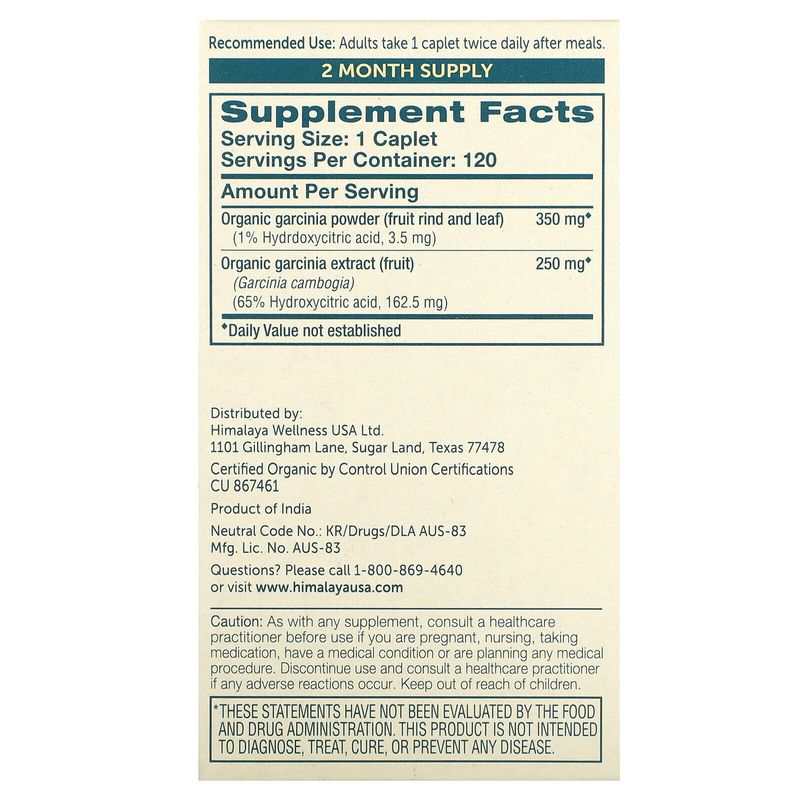 Recommended Use: Adults take 1 caplet twice daily after meals.

2 MONTH SUPPLY

Supplement Facts
Serving Size: 1 Caplet
Servings Per Container: 120

Amount Per Serving

Organic garcinia powder (fruit rind and leaf) 350 mg◆
(1% Hydrdoxycitric acid, 3.5 mg)

Organic garcinia extract (fruit) 250 mg◆
(Garcinia cambogia)
(65% Hydroxycitric acid, 162.5 mg)

◆Daily Value not established

Distributed by:
Himalaya Wellness USA Ltd.
1101 Gillingham Lane, Sugar Land, Texas 77478

Certified Organic by Control Union Certifications
CU 867461

Product of India

Neutral Code No.: KR/Drugs/DLA AUS-83
Mfg. Lic. No. AUS-83

Questions? Please call 1-800-869-4640
or visit www.himalayausa.com

Caution: As with any supplement, consult a healthcare practitioner before use if you are pregnant, nursing, taking medication, have a medical condition or are planning any medical procedure. Discontinue use and consult a healthcare practitioner if any adverse reactions occur. Keep out of reach of children.

*THESE STATEMENTS HAVE NOT BEEN EVALUATED BY THE FOOD AND DRUG ADMINISTRATION. THIS PRODUCT IS NOT INTENDED TO DIAGNOSE, TREAT, CURE, OR PREVENT ANY DISEASE.